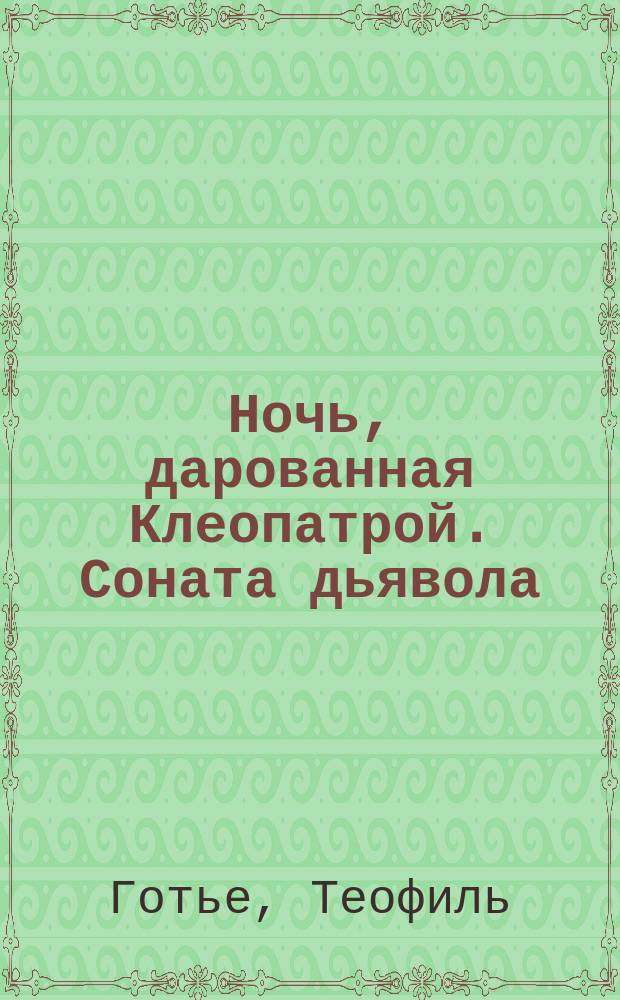 Ночь, дарованная Клеопатрой. Соната дьявола

Готье, Теофиль